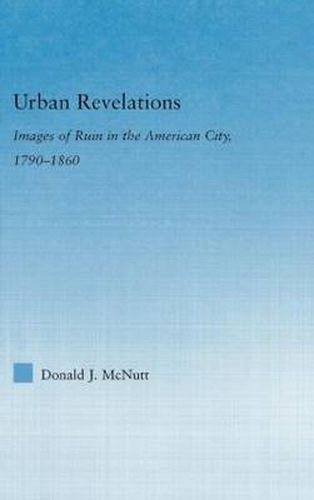 Urban Revelations

Images of Ruin in the American City, 1790–1860

Donald J. McNutt